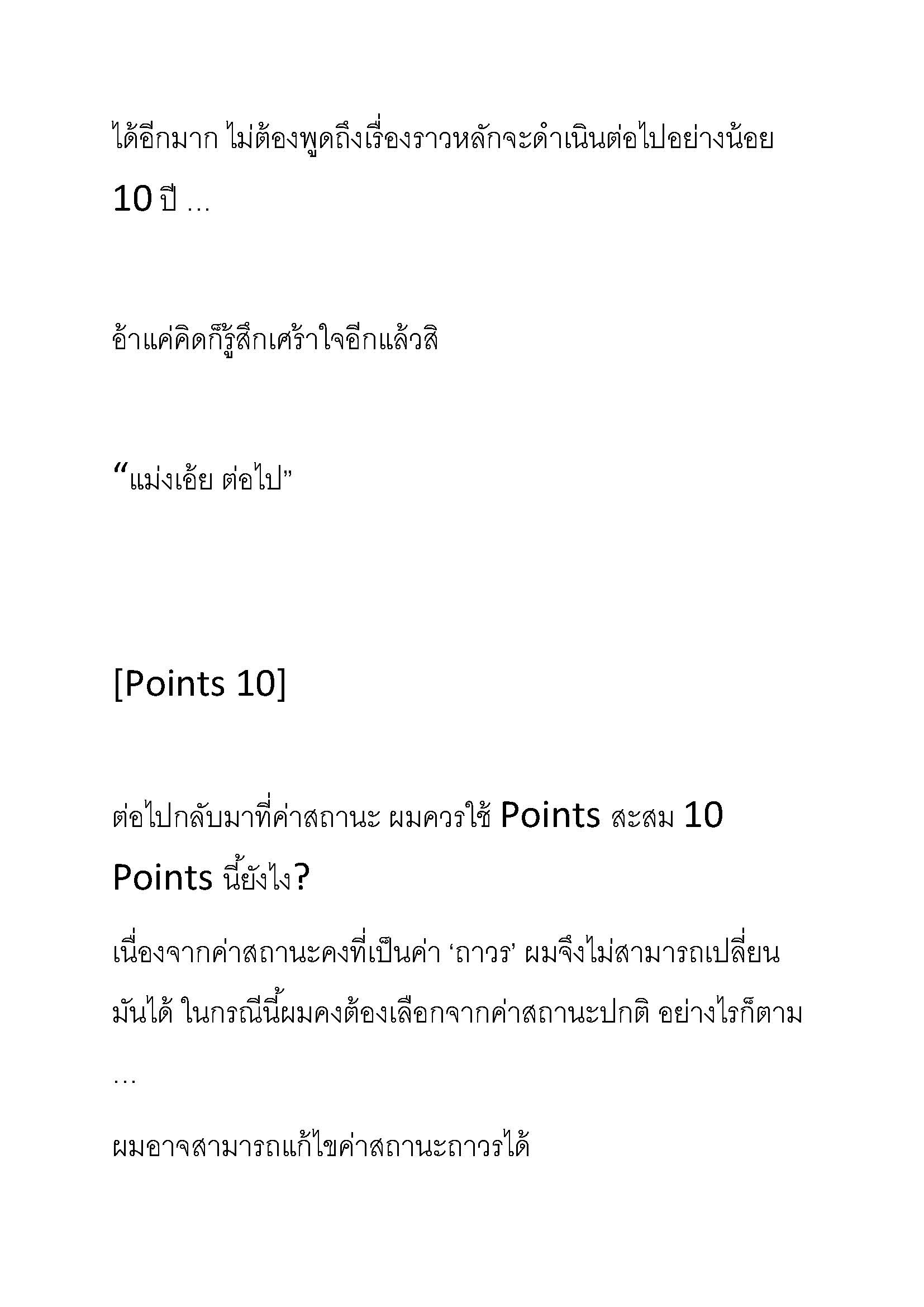 ได้อีกมาก ไม่ต้องพูดถึงเรื่องราวหลักจะดำเนินต่อไปอย่างน้อย 10 ปี …

อ้าแค่คิดก็รู้สึกเศร้าใจอีกแล้วสิ

“แม่งเอ้ย ต่อไป”

[Points 10]

ต่อไปกลับมาที่ค่าสถานะ ผมควรใช้ Points สะสม 10 Points นี้ยังไง?

เนื่องจากค่าสถานะคงที่เป็นค่า ‘ถาวร’ ผมจึงไม่สามารถเปลี่ยนมันได้ ในกรณีนี้ผมคงต้องเลือกจากค่าสถานะปกติ อย่างไรก็ตาม …

ผมอาจสามารถแก้ไขค่าสถานะถาวรได้